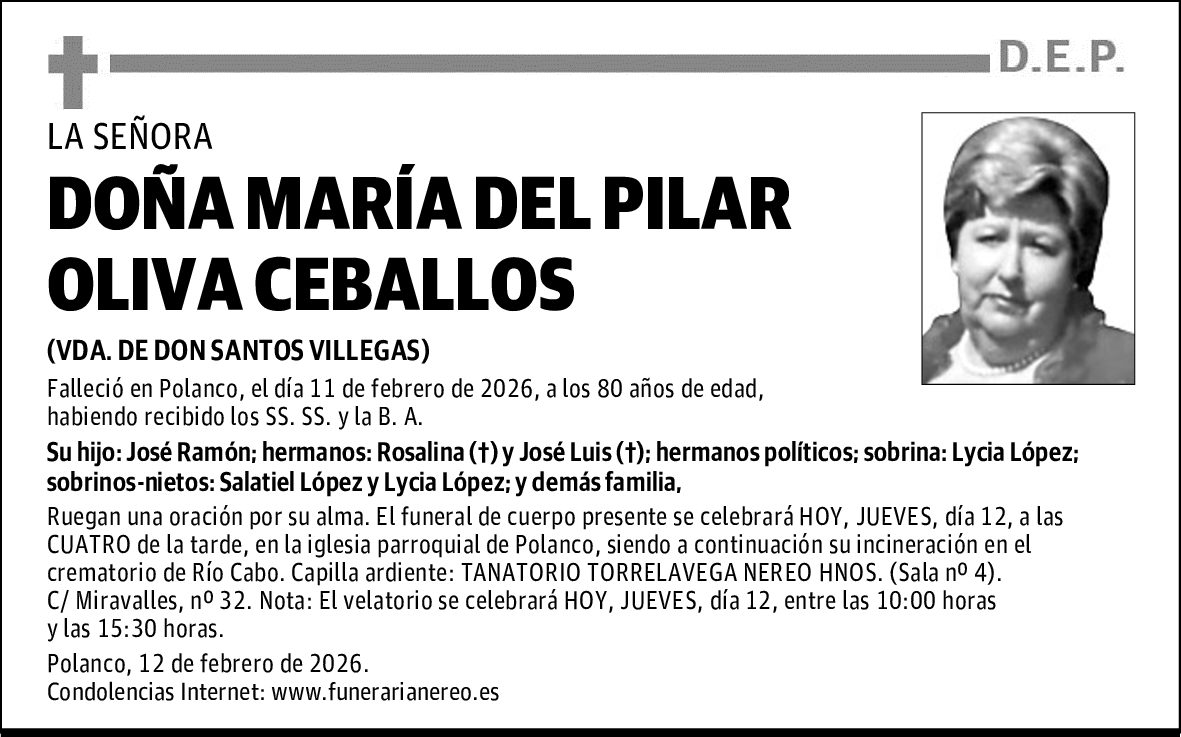 D.E.P.

LA SEÑORA

DOÑA MARÍA DEL PILAR OLIVA CEBALLOS

(VDA. DE DON SANTOS VILLEGAS)

Falleció en Polanco, el día 11 de febrero de 2026, a los 80 años de edad, habiendo recibido los SS. SS. y la B. A.

Su hijo: José Ramón; hermanos: Rosalina (†) y José Luis (†); hermanos políticos; sobrina: Lycia López; sobrinos-nietos: Salatiel López y Lycia López; y demás familia,

Ruegan una oración por su alma. El funeral de cuerpo presente se celebrará HOY, JUEVES, día 12, a las CUATRO de la tarde, en la iglesia parroquial de Polanco, siendo a continuación su incineración en el crematorio de Río Cabo. Capilla ardiente: TANATORIO TORRELAVEGA NEREO HNOS. (Sala nº 4). C/ Miravalles, nº 32. Nota: El velatorio se celebrará HOY, JUEVES, día 12, entre las 10:00 horas y las 15:30 horas.

Polanco, 12 de febrero de 2026.
Condolencias Internet: www.funerarianereo.es